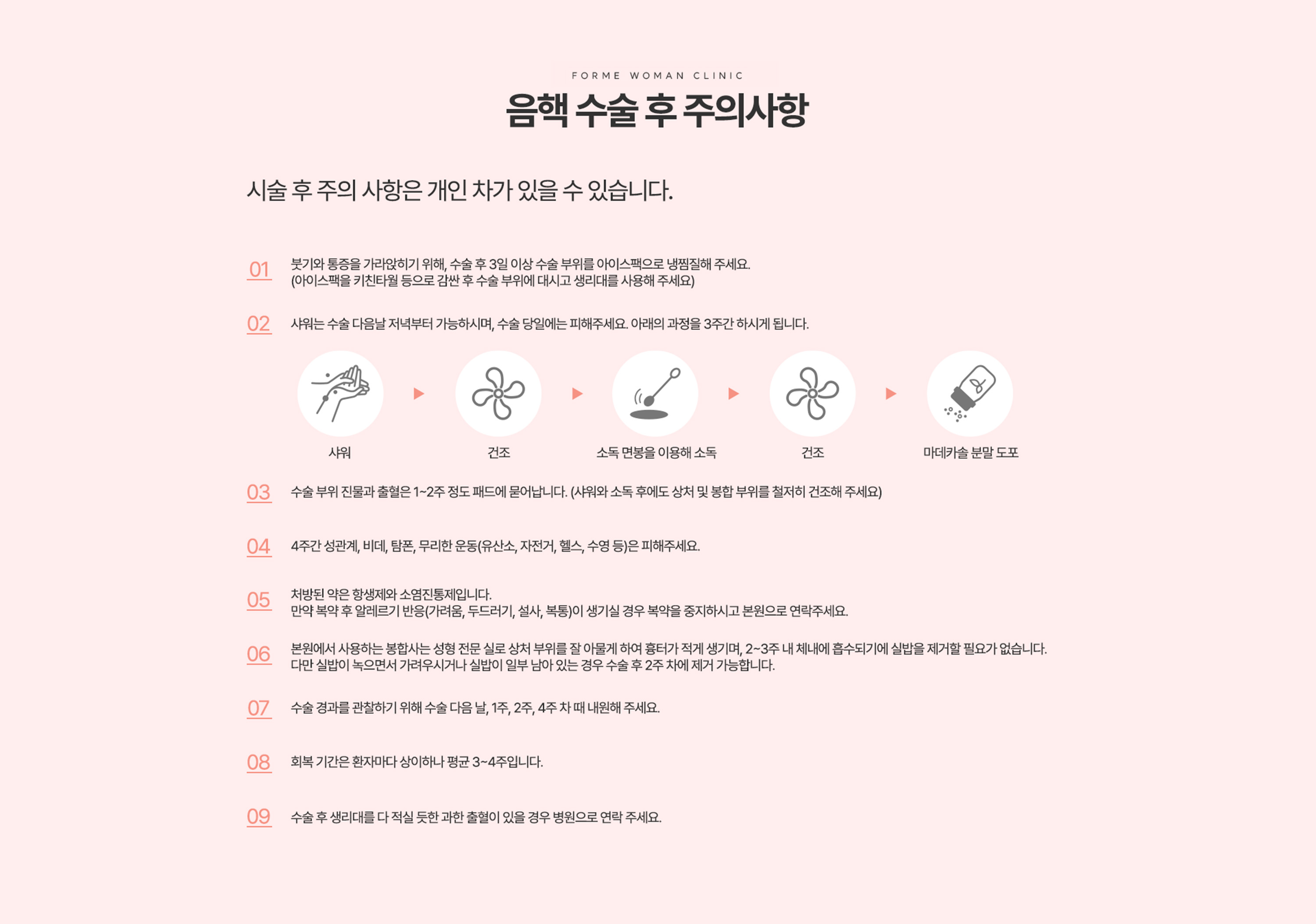 FORME WOMAN CLINIC

음핵 수술 후 주의사항

시술 후 주의 사항은 개인 차가 있을 수 있습니다.

01 붓기와 통증을 가라앉히기 위해, 수술 후 3일 이상 수술 부위를 아이스팩으로 냉찜질해 주세요. (아이스팩을 키친타월 등으로 감싼 후 수술 부위에 대시고 생리대를 사용해 주세요)

02 샤워는 수술 다음날 저녁부터 가능하시며, 수술 당일에는 피해주세요. 아래의 과정을 3주간 하시게 됩니다.

샤워

건조

소독 면봉을 이용해 소독

건조

마데카솔 분말 도포

03 수술 부위 진물과 출혈은 1~2주 정도 패드에 묻어납니다. (샤워와 소독 후에도 상처 및 봉합 부위를 철저히 건조해 주세요)

04 4주간 성관계, 비데, 탐폰, 무리한 운동(유산소, 자전거, 헬스, 수영 등)은 피해주세요.

05 처방된 약은 항생제와 소염진통제입니다. 만약 복약 후 알레르기 반응(가려움, 두드러기, 설사, 복통)이 생기실 경우 복약을 중지하시고 본원으로 연락주세요.

06 본원에서 사용하는 봉합사는 성형 전문 실로 상처 부위를 잘 아물게 하여 흉터가 적게 생기며, 2~3주 내 체내에 흡수되기에 실밥을 제거할 필요가 없습니다. 다만 실밥이 녹으면서 가려우시거나 실밥이 일부 남아 있는 경우 수술 후 2주 차에 제거 가능합니다.

07 수술 경과를 관찰하기 위해 수술 다음 날, 1주, 2주, 4주 차 때 내원해 주세요.

08 회복 기간은 환자마다 상이하나 평균 3~4주입니다.

09 수술 후 생리대를 다 적실 듯한 과한 출혈이 있을 경우 병원으로 연락 주세요.